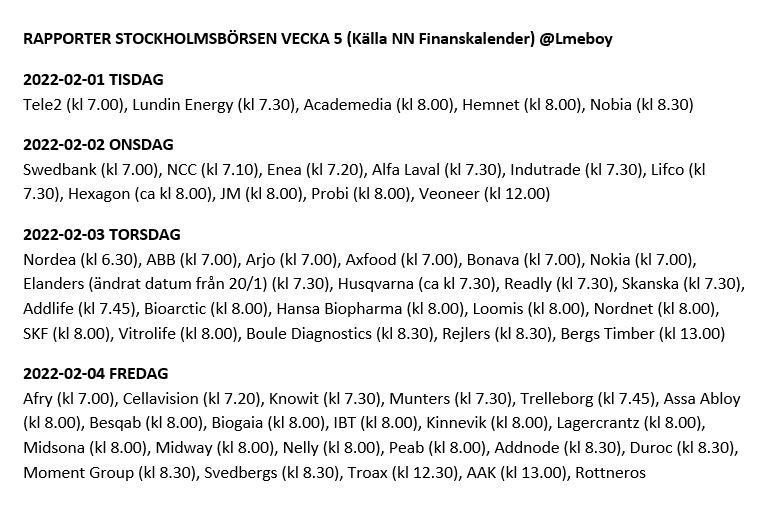 RAPPORTER STOCKHOLMSBÖRSEN VECKA 5 (Källa NN Finanskalender) @Lmeboy

2022-02-01 TISDAG
Tele2 (kl 7.00), Lundin Energy (kl 7.30), Academedia (kl 8.00), Hemnet (kl 8.00), Nobia (kl 8.30)

2022-02-02 ONSDAG
Swedbank (kl 7.00), NCC (kl 7.10), Enea (kl 7.20), Alfa Laval (kl 7.30), Indutrade (kl 7.30), Lifco (kl 7.30), Hexagon (ca kl 8.00), JM (kl 8.00), Probi (kl 8.00), Veoneer (kl 12.00)

2022-02-03 TORSDAG
Nordea (kl 6.30), ABB (kl 7.00), Arjo (kl 7.00), Axfood (kl 7.00), Bonava (kl 7.00), Nokia (kl 7.00), Elanders (ändrat datum från 20/1) (kl 7.30), Husqvarna (ca kl 7.30), Readly (kl 7.30), Skanska (kl 7.30), Addlife (kl 7.45), Bioarctic (kl 8.00), Hansa Biopharma (kl 8.00), Loomis (kl 8.00), Nordnet (kl 8.00), SKF (kl 8.00), Vitrolife (kl 8.00), Boule Diagnostics (kl 8.30), Rejlers (kl 8.30), Bergs Timber (kl 13.00)

2022-02-04 FREDAG
Afry (kl 7.00), Cellavision (kl 7.20), Knowit (kl 7.30), Munters (kl 7.30), Trelleborg (kl 7.45), Assa Abloy (kl 8.00), Besqab (kl 8.00), Biogaia (kl 8.00), IBT (kl 8.00), Kinnevik (kl 8.00), Lagercrantz (kl 8.00), Midsona (kl 8.00), Midway (kl 8.00), Nelly (kl 8.00), Peab (kl 8.00), Addnode (kl 8.30), Duroc (kl 8.30), Moment Group (kl 8.30), Svedbergs (kl 8.30), Troax (kl 12.30), AAK (kl 13.00), Rottneros